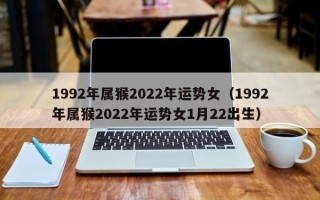 1992年属猴2022年运势女（1992年属猴2022年运势女1月22出生）